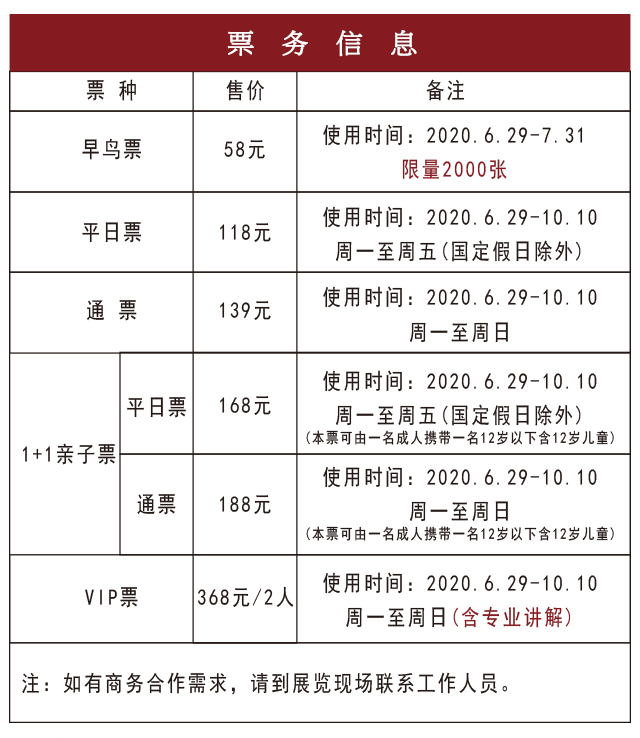 票 务 信 息

| 票 种 | | 售价 | 备注 |
|---|---|---|---|
| 早鸟票 | | 58元 | 使用时间：2020.6.29-7.31 限量2000张 |
| 平日票 | | 118元 | 使用时间：2020.6.29-10.10 周一至周五(国定假日除外) |
| 通 票 | | 139元 | 使用时间：2020.6.29-10.10 周一至周日 |
| 1+1亲子票 | 平日票 | 168元 | 使用时间：2020.6.29-10.10 周一至周五(国定假日除外) (本票可由一名成人携带一名12岁以下含12岁儿童) |
| 1+1亲子票 | 通票 | 188元 | 使用时间：2020.6.29-10.10 周一至周日 (本票可由一名成人携带一名12岁以下含12岁儿童) |
| VIP票 | | 368元/2人 | 使用时间：2020.6.29-10.10 周一至周日(含专业讲解) |

注：如有商务合作需求，请到展览现场联系工作人员。